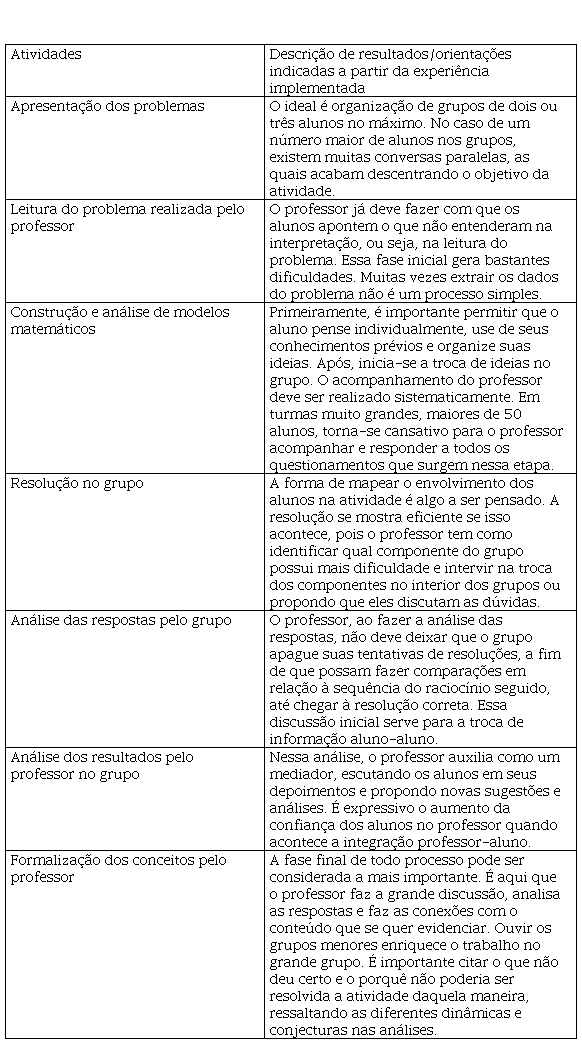 | Atividades | Descrição de resultados/orientações indicadas a partir da experiência implementada |
|---|---|
| Apresentação dos problemas | O ideal é organização de grupos de dois ou três alunos no máximo. No caso de um número maior de alunos nos grupos, existem muitas conversas paralelas, as quais acabam descentrando o objetivo da atividade. |
| Leitura do problema realizada pelo professor | O professor já deve fazer com que os alunos apontem o que não entenderam na interpretação, ou seja, na leitura do problema. Essa fase inicial gera bastantes dificuldades. Muitas vezes extrair os dados do problema não é um processo simples. |
| Construção e análise de modelos matemáticos | Primeiramente, é importante permitir que o aluno pense individualmente, use de seus conhecimentos prévios e organize suas ideias. Após, inicia-se a troca de ideias no grupo. O acompanhamento do professor deve ser realizado sistematicamente. Em turmas muito grandes, maiores de 50 alunos, torna-se cansativo para o professor acompanhar e responder a todos os questionamentos que surgem nessa etapa. |
| Resolução no grupo | A forma de mapear o envolvimento dos alunos na atividade é algo a ser pensado. A resolução se mostra eficiente se isso acontece, pois o professor tem como identificar qual componente do grupo possui mais dificuldade e intervir na troca dos componentes no interior dos grupos ou propondo que eles discutam as dúvidas. |
| Análise das respostas pelo grupo | O professor, ao fazer a análise das respostas, não deve deixar que o grupo apague suas tentativas de resoluções, a fim de que possam fazer comparações em relação à sequência do raciocínio seguido, até chegar à resolução correta. Essa discussão inicial serve para a troca de informação aluno-aluno. |
| Análise dos resultados pelo professor no grupo | Nessa análise, o professor auxilia como um mediador, escutando os alunos em seus depoimentos e propondo novas sugestões e análises. É expressivo o aumento da confiança dos alunos no professor quando acontece a integração professor-aluno. |
| Formalização dos conceitos pelo professor | A fase final de todo processo pode ser considerada a mais importante. É aqui que o professor faz a grande discussão, analisa as respostas e faz as conexões com o conteúdo que se quer evidenciar. Ouvir os grupos menores enriquece o trabalho no grande grupo. É importante citar o que não deu certo e o porquê não poderia ser resolvida a atividade daquela maneira, ressaltando as diferentes dinâmicas e conjecturas nas análises. |